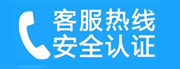 客服热线
安全认证